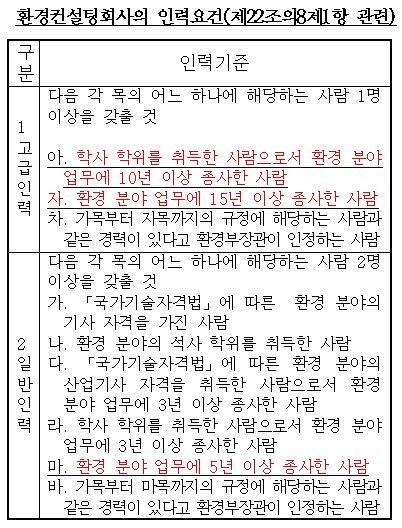 환경컨설팅회사의 인력요건(제22조의8제1항 관련)

| 구분 | 인력기준 |
|---|---|
| 1 고급인력 | 다음 각 목의 어느 하나에 해당하는 사람 1명 이상을 갖출 것<br><br>아. 학사 학위를 취득한 사람으로서 환경 분야 업무에 10년 이상 종사한 사람<br>자. 환경 분야 업무에 15년 이상 종사한 사람<br>차. 가목부터 자목까지의 규정에 해당하는 사람과 같은 경력이 있다고 환경부장관이 인정하는 사람 |
| 2 일반인력 | 다음 각 목의 어느 하나에 해당하는 사람 2명 이상을 갖출 것<br>가. 「국가기술자격법」에 따른 환경 분야의 기사 자격을 가진 사람<br>나. 환경 분야의 석사 학위를 취득한 사람<br>다. 「국가기술자격법」에 따른 환경 분야의 산업기사 자격을 취득한 사람으로서 환경 분야 업무에 3년 이상 종사한 사람<br>라. 학사 학위를 취득한 사람으로서 환경 분야 업무에 3년 이상 종사한 사람<br>마. 환경 분야 업무에 5년 이상 종사한 사람<br>바. 가목부터 마목까지의 규정에 해당하는 사람과 같은 경력이 있다고 환경부장관이 인정하는 사람 |